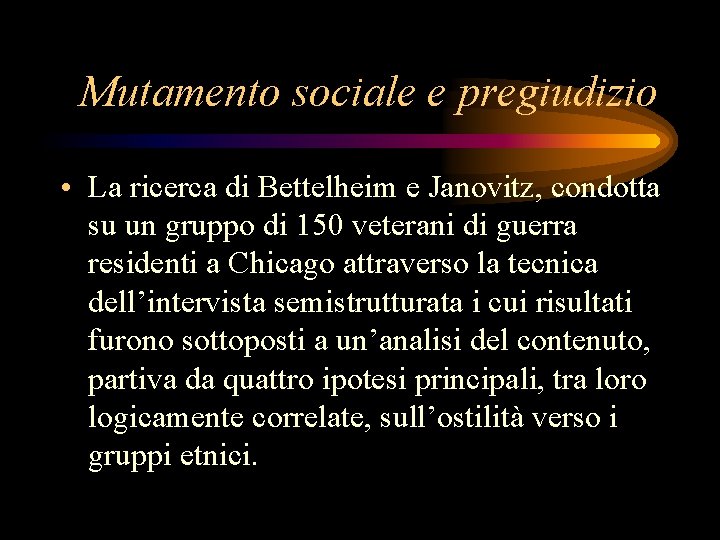 Mutamento sociale e pregiudizio

• La ricerca di Bettelheim e Janovitz, condotta su un gruppo di 150 veterani di guerra residenti a Chicago attraverso la tecnica dell’intervista semistrutturata i cui risultati furono sottoposti a un’analisi del contenuto, partiva da quattro ipotesi principali, tra loro logicamente correlate, sull’ostilità verso i gruppi etnici.